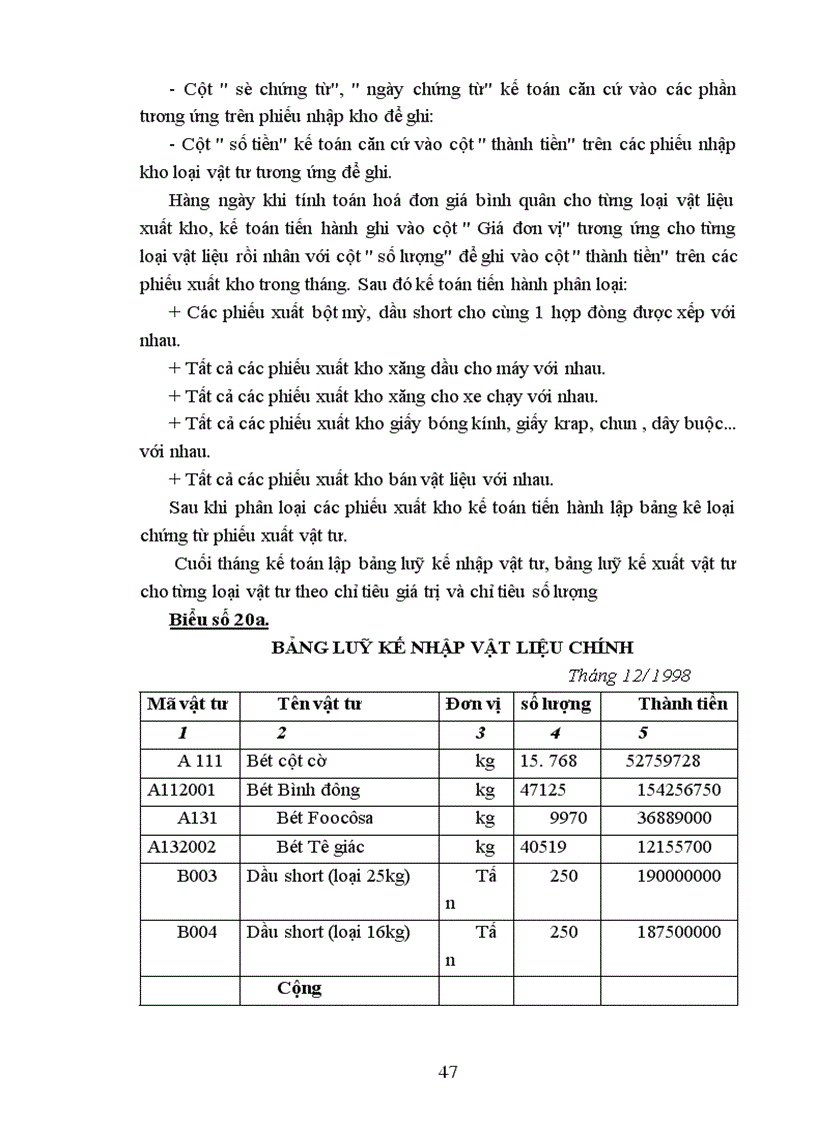 - Cột " sè chứng từ", " ngày chứng từ" kế toán căn cứ vào các phần tương ứng trên phiếu nhập kho để ghi:

- Cột " số tiền" kế toán căn cứ vào cột " thành tiền" trên các phiếu nhập kho loại vật tư tương ứng để ghi.

Hàng ngày khi tính toán hoá đơn giá bình quân cho từng loại vật liệu xuất kho, kế toán tiến hành ghi vào cột " Giá đơn vị" tương ứng cho từng loại vật liệu rồi nhân với cột " số lượng" để ghi vào cột " thành tiền" trên các phiếu xuất kho trong tháng. Sau đó kế toán tiến hành phân loại:

+ Các phiếu xuất bột mỳ, dầu short cho cùng 1 hợp đồng được xếp với nhau.

+ Tất cả các phiếu xuất kho xăng dầu cho máy với nhau.

+ Tất cả các phiếu xuất kho xăng cho xe chạy với nhau.

+ Tất cả các phiếu xuất kho giấy bóng kính, giấy krap, chun , dây buộc... với nhau.

+ Tất cả các phiếu xuất kho bán vật liệu với nhau.

Sau khi phân loại các phiếu xuất kho kế toán tiến hành lập bảng kê loại chứng từ phiếu xuất vật tư.

Cuối tháng kế toán lập bảng luỹ kế nhập vật tư, bảng luỹ kế xuất vật tư cho từng loại vật tư theo chỉ tiêu giá trị và chỉ tiêu số lượng

Biểu số 20a.

BẢNG LUỸ KẾ NHẬP VẬT LIỆU CHÍNH

Tháng 12/ 1998

| Mã vật tư | Tên vật tư | Đơn vị | số lượng | Thành tiền |
|---|---|---|---|---|
| 1 | 2 | 3 | 4 | 5 |
| A 111 | Bét cột cờ | kg | 15. 768 | 52759728 |
| A112001 | Bét Bình đông | kg | 47125 | 154256750 |
| A131 | Bét Foocôsa | kg | 9970 | 36889000 |
| A132002 | Bét Tê giác | kg | 40519 | 12155700 |
| B003 | Dầu short (loại 25kg) | Tấn | 250 | 190000000 |
| B004 | Dầu short (loại 16kg) | Tấn | 250 | 187500000 |
| | Cộng | | | |

47